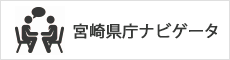 宮崎県庁ナビゲータ